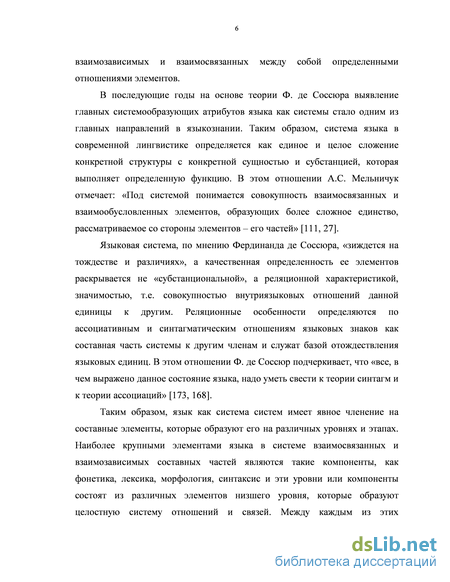 6

взаимозависимых и взаимосвязанных между собой определенными отношениями элементов.

В последующие годы на основе теории Ф. де Соссюра выявление главных системообразующих атрибутов языка как системы стало одним из главных направлений в языкознании. Таким образом, система языка в современной лингвистике определяется как единое и целое сложение конкретной структуры с конкретной сущностью и субстанцией, которая выполняет определенную функцию. В этом отношении А.С. Мельничук отмечает: «Под системой понимается совокупность взаимосвязанных и взаимообусловленных элементов, образующих более сложное единство, рассматриваемое со стороны элементов – его частей» [111, 27].

Языковая система, по мнению Фердинанда де Соссюра, «зиждется на тождестве и различиях», а качественная определенность ее элементов раскрывается не «субстанциональной», а реляционной характеристикой, значимостью, т.е. совокупностью внутриязыковых отношений данной единицы к другим. Реляционные особенности определяются по ассоциативным и синтагматическим отношениям языковых знаков как составная часть системы к другим членам и служат базой отождествления языковых единиц. В этом отношении Ф. де Соссюр подчеркивает, что «все, в чем выражено данное состояние языка, надо уметь свести к теории синтагм и к теории ассоциаций» [173, 168].

Таким образом, язык как система систем имеет явное членение на составные элементы, которые образуют его на различных уровнях и этапах. Наиболее крупными элементами языка в системе взаимосвязанных и взаимозависимых составных частей являются такие компоненты, как фонетика, лексика, морфология, синтаксис и эти уровни или компоненты состоят из различных элементов низшего уровня, которые образуют целостную систему отношений и связей. Между каждым из этих

dsLib.net
библиотека диссертаций